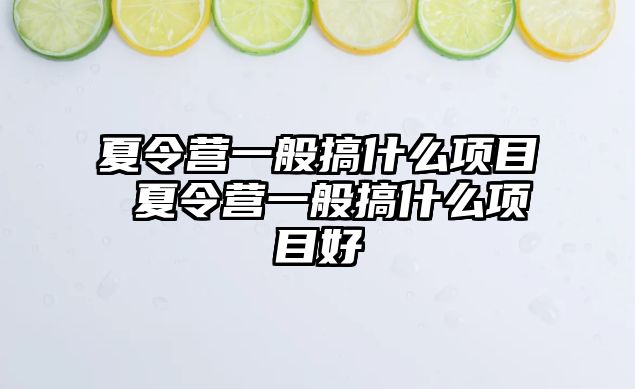 夏令营一般搞什么项目 夏令营一般搞什么项目好